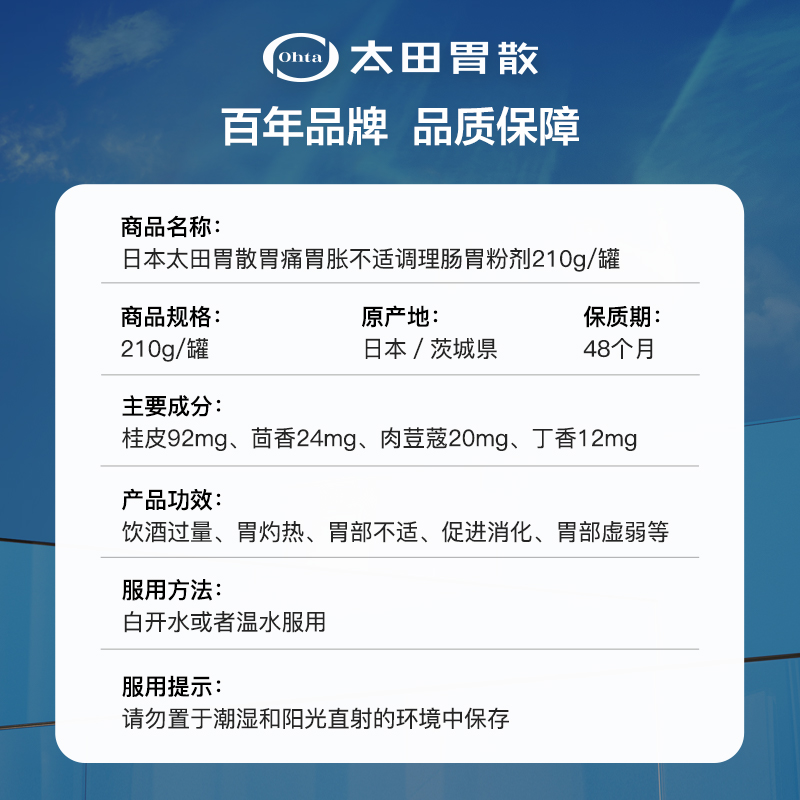 Ohta 太田胃散

百年品牌 品质保障

商品名称：
日本太田胃散胃痛胃胀不适调理肠胃粉剂210g/罐

商品规格：
210g/罐

原产地：
日本 / 茨城県

保质期：
48个月

主要成分：
桂皮92mg、茴香24mg、肉荳蔻20mg、丁香12mg

产品功效：
饮酒过量、胃灼热、胃部不适、促进消化、胃部虚弱等

服用方法：
白开水或者温水服用

服用提示：
请勿置于潮湿和阳光直射的环境中保存